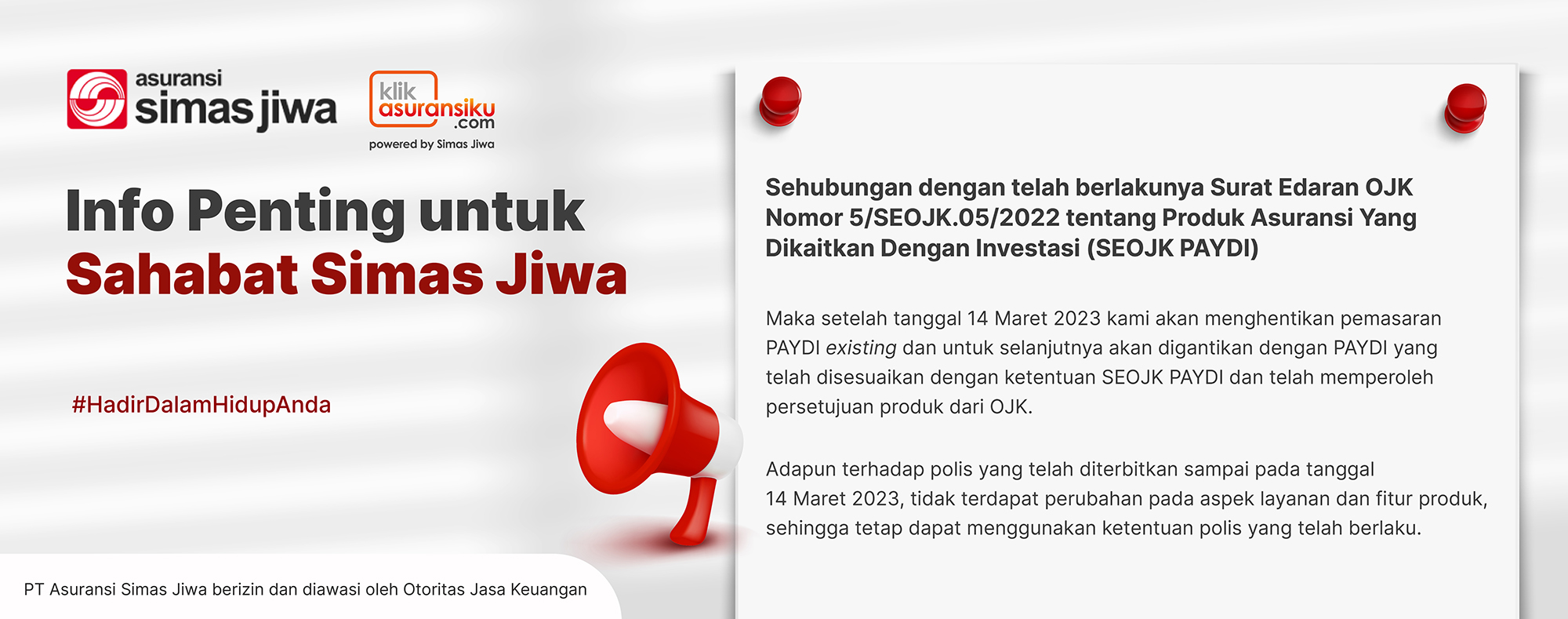 asuransi simas jiwa

klik asuransiku .com
powered by Simas Jiwa

Info Penting untuk Sahabat Simas Jiwa

#HadirDalamHidupAnda

PT Asuransi Simas Jiwa berizin dan diawasi oleh Otoritas Jasa Keuangan

Sehubungan dengan telah berlakunya Surat Edaran OJK Nomor 5/SEOJK.05/2022 tentang Produk Asuransi Yang Dikaitkan Dengan Investasi (SEOJK PAYDI)

Maka setelah tanggal 14 Maret 2023 kami akan menghentikan pemasaran PAYDI existing dan untuk selanjutnya akan digantikan dengan PAYDI yang telah disesuaikan dengan ketentuan SEOJK PAYDI dan telah memperoleh persetujuan produk dari OJK.

Adapun terhadap polis yang telah diterbitkan sampai pada tanggal 14 Maret 2023, tidak terdapat perubahan pada aspek layanan dan fitur produk, sehingga tetap dapat menggunakan ketentuan polis yang telah berlaku.